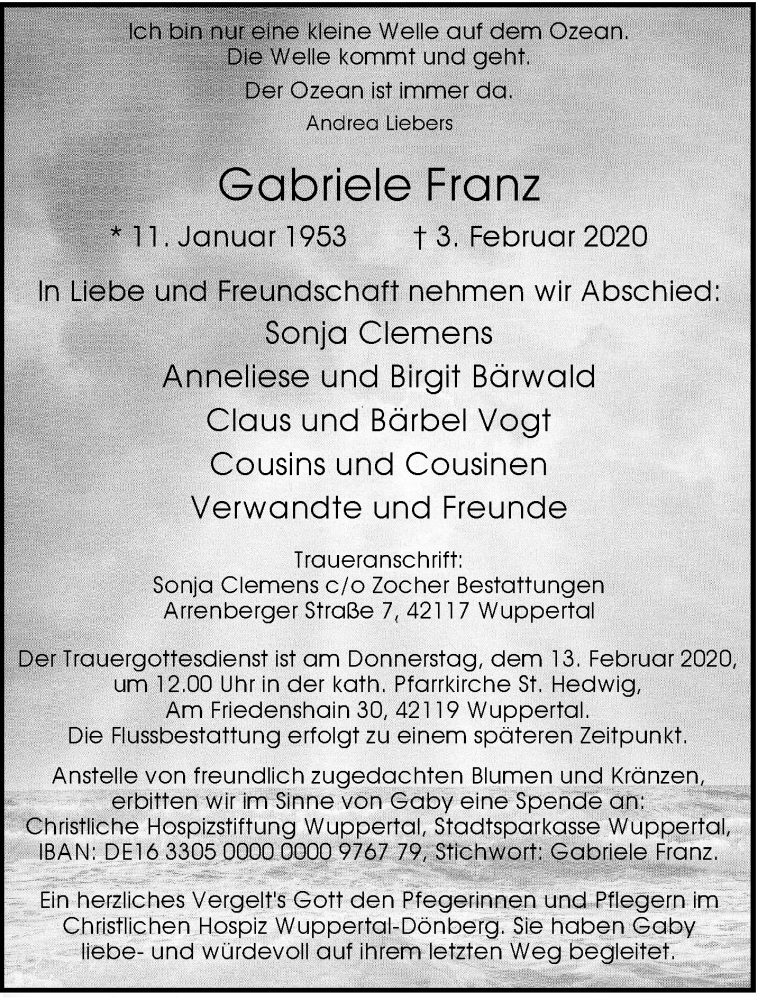 Ich bin nur eine kleine Welle auf dem Ozean.
Die Welle kommt und geht.
Der Ozean ist immer da.
Andrea Liebers

Gabriele Franz

* 11. Januar 1953 † 3. Februar 2020

In Liebe und Freundschaft nehmen wir Abschied:
Sonja Clemens
Anneliese und Birgit Bärwald
Claus und Bärbel Vogt
Cousins und Cousinen
Verwandte und Freunde

Traueranschrift:
Sonja Clemens c/o Zocher Bestattungen
Arrenberger Straße 7, 42117 Wuppertal

Der Trauergottesdienst ist am Donnerstag, dem 13. Februar 2020, um 12.00 Uhr in der kath. Pfarrkirche St. Hedwig, Am Friedenshain 30, 42119 Wuppertal.
Die Flussbestattung erfolgt zu einem späteren Zeitpunkt.

Anstelle von freundlich zugedachten Blumen und Kränzen, erbitten wir im Sinne von Gaby eine Spende an:
Christliche Hospizstiftung Wuppertal, Stadtsparkasse Wuppertal, IBAN: DE16 3305 0000 0000 9767 79, Stichwort: Gabriele Franz.

Ein herzliches Vergelt's Gott den Pflegerinnen und Pflegern im Christlichen Hospiz Wuppertal-Dönberg. Sie haben Gaby liebe- und würdevoll auf ihrem letzten Weg begleitet.